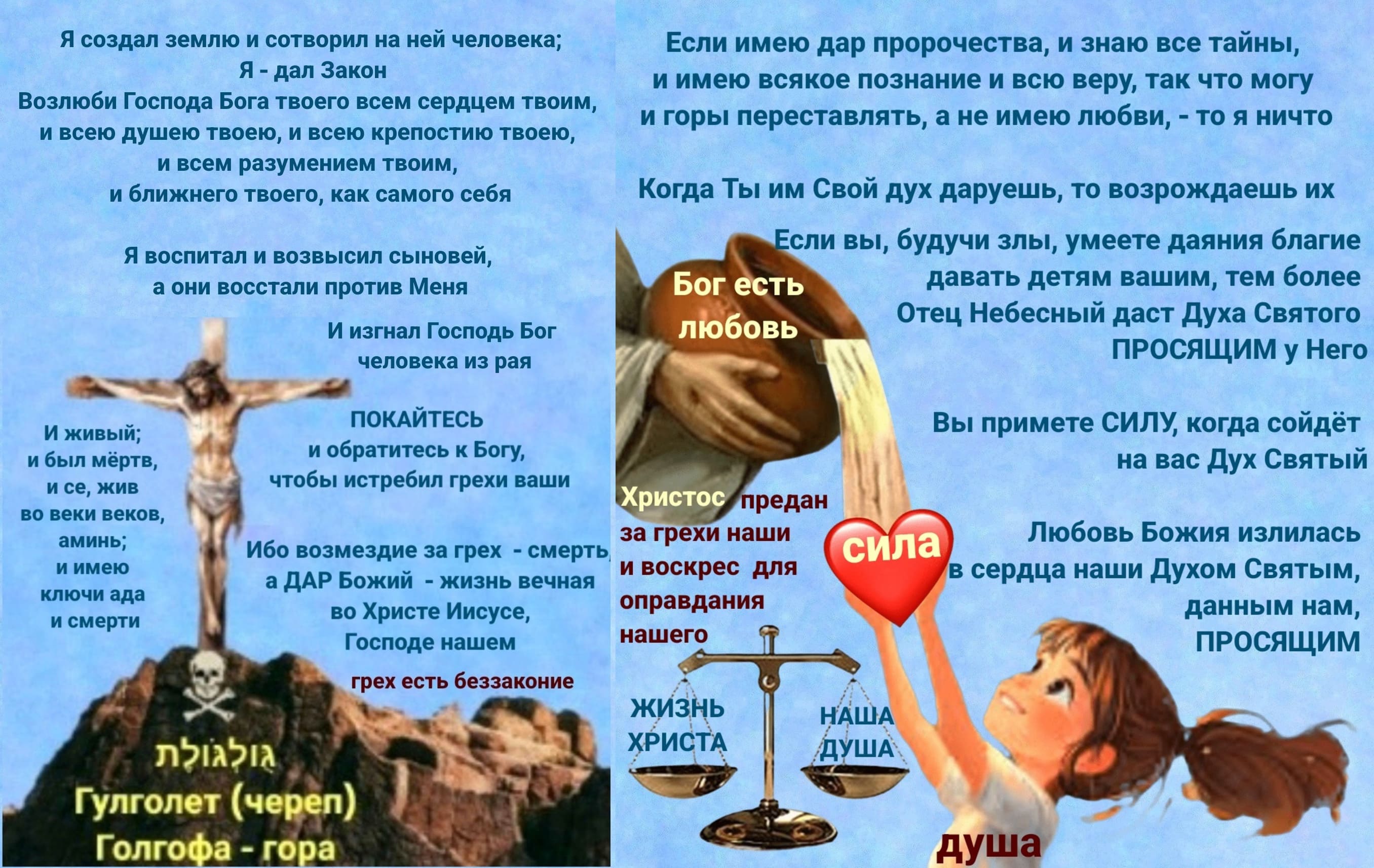 Я создал землю и сотворил на ней человека;
Я - дал Закон
Возлюби Господа Бога твоего всем сердцем твоим,
и всею душею твоею, и всею крепостию твоею,
и всем разумением твоим,
и ближнего твоего, как самого себя

Я воспитал и возвысил сыновей,
а они восстали против Меня

И изгнал Господь Бог
человека из рая

И живый;
и был мёртв,
и се, жив
во веки веков,
аминь;
и имею
ключи ада
и смерти

ПОКАЙТЕСЬ
и обратитесь к Богу,
чтобы истребил грехи ваши

Ибо возмездие за грех - смерть,
а ДАР Божий - жизнь вечная
во Христе Иисусе,
Господе нашем

грех есть беззаконие

גולגולת
Гулголет (череп)
Голгофа - гора

Если имею дар пророчества, и знаю все тайны,
и имею всякое познание и всю веру, так что могу
и горы переставлять, а не имею любви, - то я ничто

Когда Ты им Свой дух даруешь, то возрождаешь их

Если вы, будучи злы, умеете даяния благие
давать детям вашим, тем более
Отец Небесный даст Духа Святого
ПРОСЯЩИМ у Него

Бог есть
любовь

Вы примете СИЛУ, когда сойдёт
на вас Дух Святый

Христос предан
за грехи наши
и воскрес для
оправдания
нашего

сила

Любовь Божия излилась
в сердца наши Духом Святым,
данным нам,
ПРОСЯЩИМ

ЖИЗНЬ
ХРИСТА

НАША
ДУША

душа